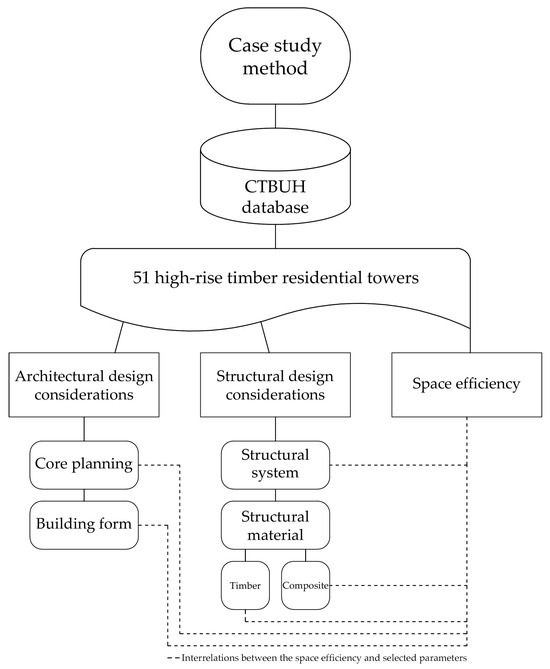 Case study method

CTBUH database

51 high-rise timber residential towers

Architectural design considerations

Structural design considerations

Space efficiency

Core planning

Building form

Structural system

Structural material

Timber

Composite

Interrelations between the space efficiency and selected parameters